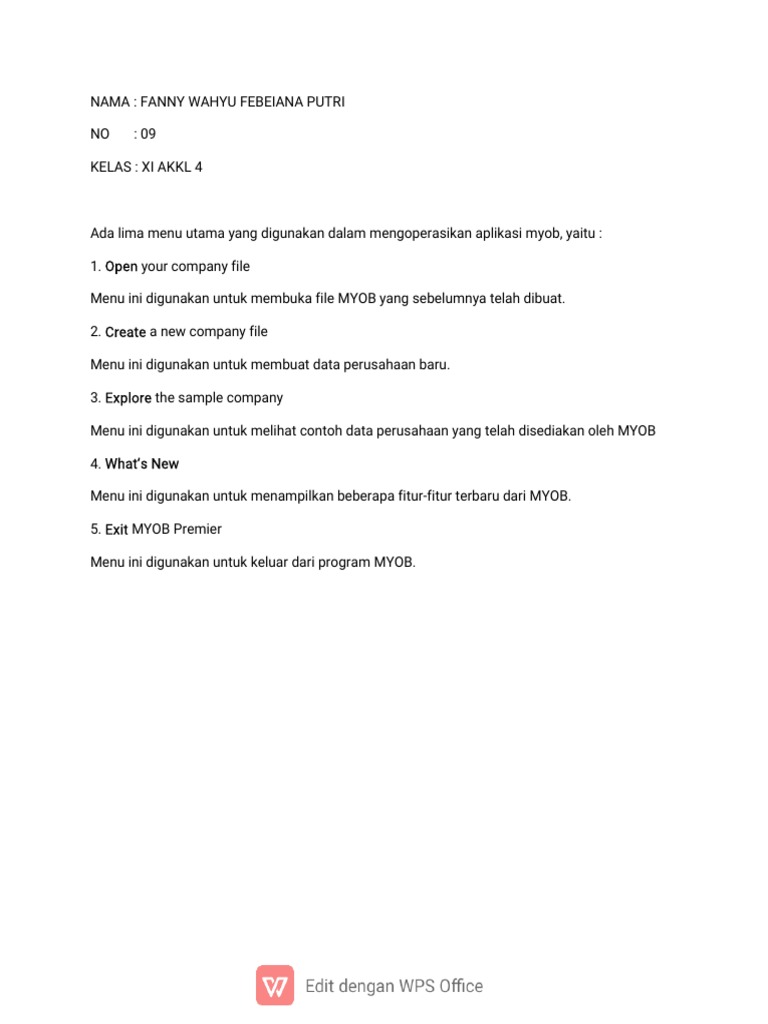 NAMA : FANNY WAHYU FEBEIANA PUTRI

NO : 09

KELAS : XI AKKL 4

Ada lima menu utama yang digunakan dalam mengoperasikan aplikasi myob, yaitu :

1. Open your company file

Menu ini digunakan untuk membuka file MYOB yang sebelumnya telah dibuat.

2. Create a new company file

Menu ini digunakan untuk membuat data perusahaan baru.

3. Explore the sample company

Menu ini digunakan untuk melihat contoh data perusahaan yang telah disediakan oleh MYOB

4. What's New

Menu ini digunakan untuk menampilkan beberapa fitur-fitur terbaru dari MYOB.

5. Exit MYOB Premier

Menu ini digunakan untuk keluar dari program MYOB.

Edit dengan WPS Office